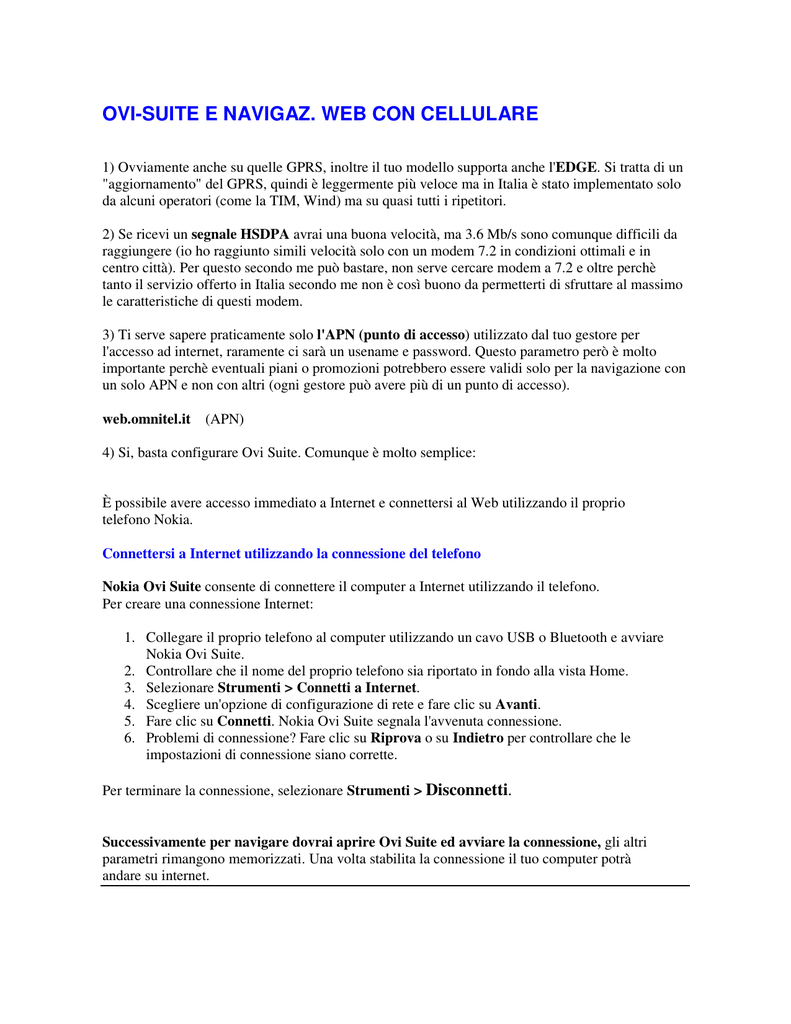 OVI-SUITE E NAVIGAZ. WEB CON CELLULARE

1) Ovviamente anche su quelle GPRS, inoltre il tuo modello supporta anche l'EDGE. Si tratta di un "aggiornamento" del GPRS, quindi è leggermente più veloce ma in Italia è stato implementato solo da alcuni operatori (come la TIM, Wind) ma su quasi tutti i ripetitori.

2) Se ricevi un segnale HSDPA avrai una buona velocità, ma 3.6 Mb/s sono comunque difficili da raggiungere (io ho raggiunto simili velocità solo con un modem 7.2 in condizioni ottimali e in centro città). Per questo secondo me può bastare, non serve cercare modem a 7.2 e oltre perchè tanto il servizio offerto in Italia secondo me non è così buono da permetterti di sfruttare al massimo le caratteristiche di questi modem.

3) Ti serve sapere praticamente solo l'APN (punto di accesso) utilizzato dal tuo gestore per l'accesso ad internet, raramente ci sarà un usename e password. Questo parametro però è molto importante perchè eventuali piani o promozioni potrebbero essere validi solo per la navigazione con un solo APN e non con altri (ogni gestore può avere più di un punto di accesso).

web.omnitel.it (APN)

4) Si, basta configurare Ovi Suite. Comunque è molto semplice:

È possibile avere accesso immediato a Internet e connettersi al Web utilizzando il proprio telefono Nokia.

Connettersi a Internet utilizzando la connessione del telefono

Nokia Ovi Suite consente di connettere il computer a Internet utilizzando il telefono.
Per creare una connessione Internet:

1. Collegare il proprio telefono al computer utilizzando un cavo USB o Bluetooth e avviare Nokia Ovi Suite.
2. Controllare che il nome del proprio telefono sia riportato in fondo alla vista Home.
3. Selezionare Strumenti > Connetti a Internet.
4. Scegliere un'opzione di configurazione di rete e fare clic su Avanti.
5. Fare clic su Connetti. Nokia Ovi Suite segnala l'avvenuta connessione.
6. Problemi di connessione? Fare clic su Riprova o su Indietro per controllare che le impostazioni di connessione siano corrette.

Per terminare la connessione, selezionare Strumenti > Disconnetti.

Successivamente per navigare dovrai aprire Ovi Suite ed avviare la connessione, gli altri parametri rimangono memorizzati. Una volta stabilita la connessione il tuo computer potrà andare su internet.